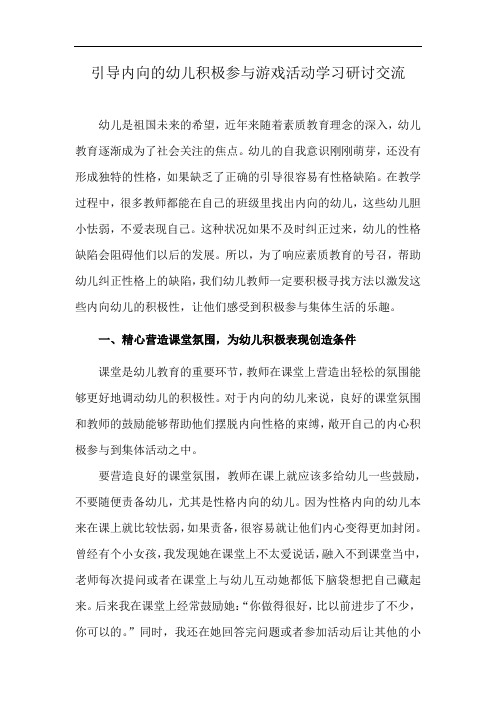 引导内向的幼儿积极参与游戏活动学习研讨交流

幼儿是祖国未来的希望，近年来随着素质教育理念的深入，幼儿教育逐渐成为了社会关注的焦点。幼儿的自我意识刚刚萌芽，还没有形成独特的性格，如果缺乏了正确的引导很容易有性格缺陷。在教学过程中，很多教师都能在自己的班级里找出内向的幼儿，这些幼儿胆小怯弱，不爱表现自己。这种状况如果不及时纠正过来，幼儿的性格缺陷会阻碍他们以后的发展。所以，为了响应素质教育的号召，帮助幼儿纠正性格上的缺陷，我们幼儿教师一定要积极寻找方法以激发这些内向幼儿的积极性，让他们感受到积极参与集体生活的乐趣。

一、精心营造课堂氛围，为幼儿积极表现创造条件

课堂是幼儿教育的重要环节，教师在课堂上营造出轻松的氛围能够更好地调动幼儿的积极性。对于内向的幼儿来说，良好的课堂氛围和教师的鼓励能够帮助他们摆脱内向性格的束缚，敞开自己的内心积极参与到集体活动之中。

要营造良好的课堂氛围，教师在课上就应该多给幼儿一些鼓励，不要随便责备幼儿，尤其是性格内向的幼儿。因为性格内向的幼儿本来在课上就比较怯弱，如果责备，很容易就让他们内心变得更加封闭。曾经有个小女孩，我发现她在课堂上不太爱说话，融入不到课堂当中，老师每次提问或者在课堂上与幼儿互动她都低下脑袋想把自己藏起来。后来我在课堂上经常鼓励她：“你做得很好，比以前进步了不少，你可以的。”同时，我还在她回答完问题或者参加活动后让其他的小